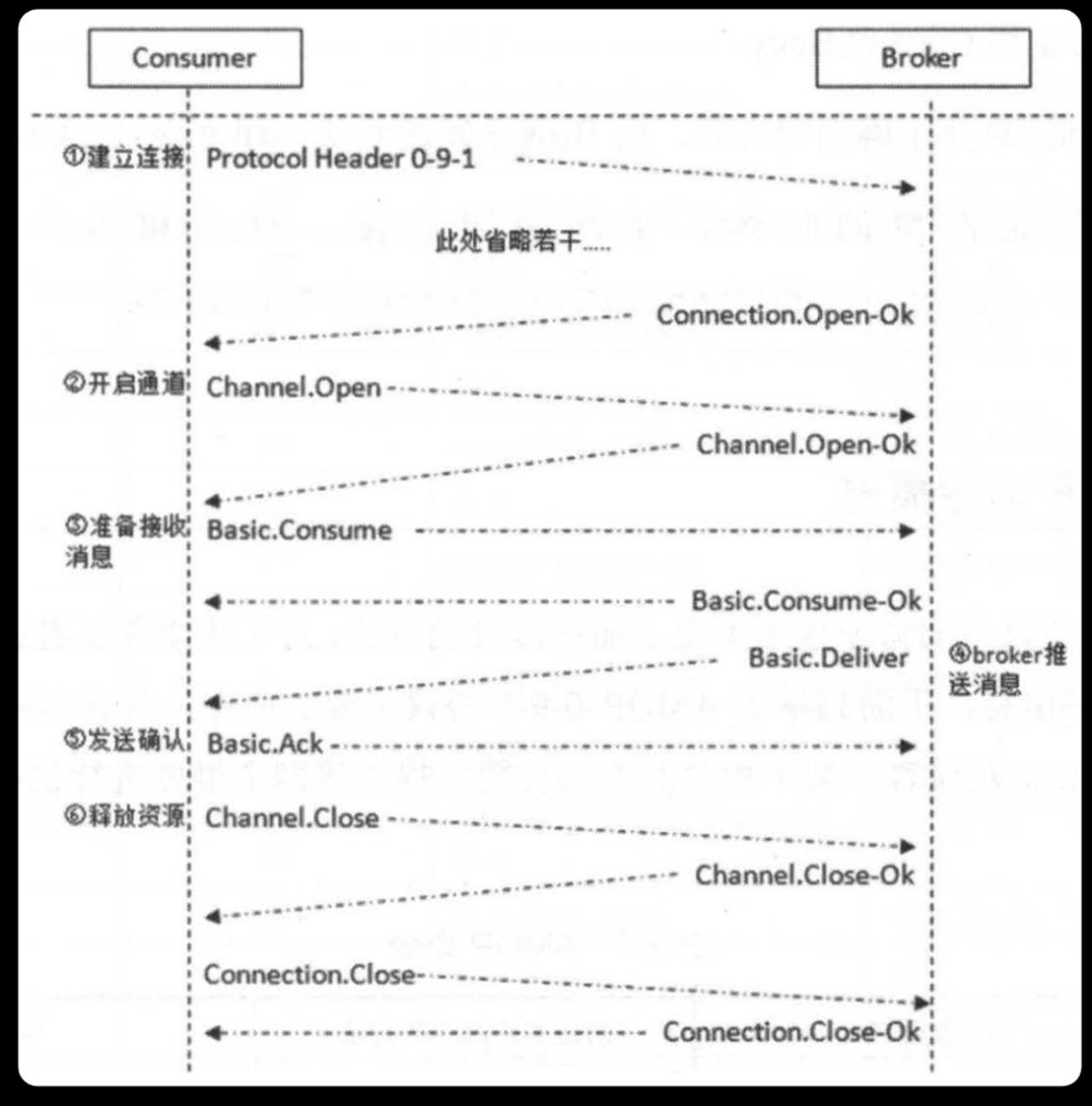 Consumer

Broker

①建立连接 Protocol Header 0-9-1

此处省略若干.....

Connection.Open-Ok

②开启通道 Channel.Open

Channel.Open-Ok

③准备接收消息 Basic.Consume

Basic.Consume-Ok

Basic.Deliver

④broker推送消息

⑤发送确认 Basic.Ack

⑥释放资源 Channel.Close

Channel.Close-Ok

Connection.Close

Connection.Close-Ok